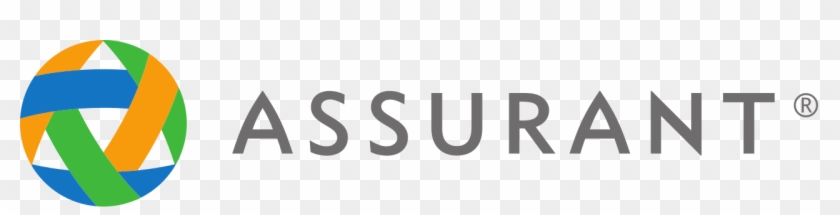 ASSURANT®